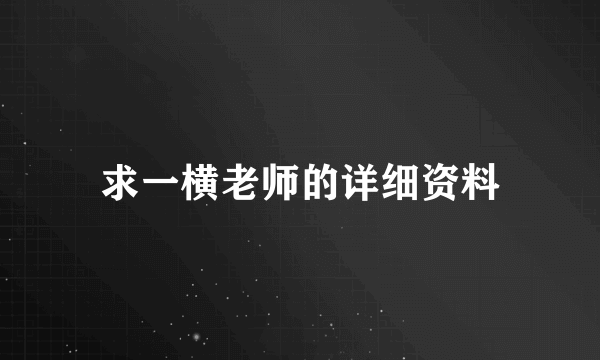 求一横老师的详细资料